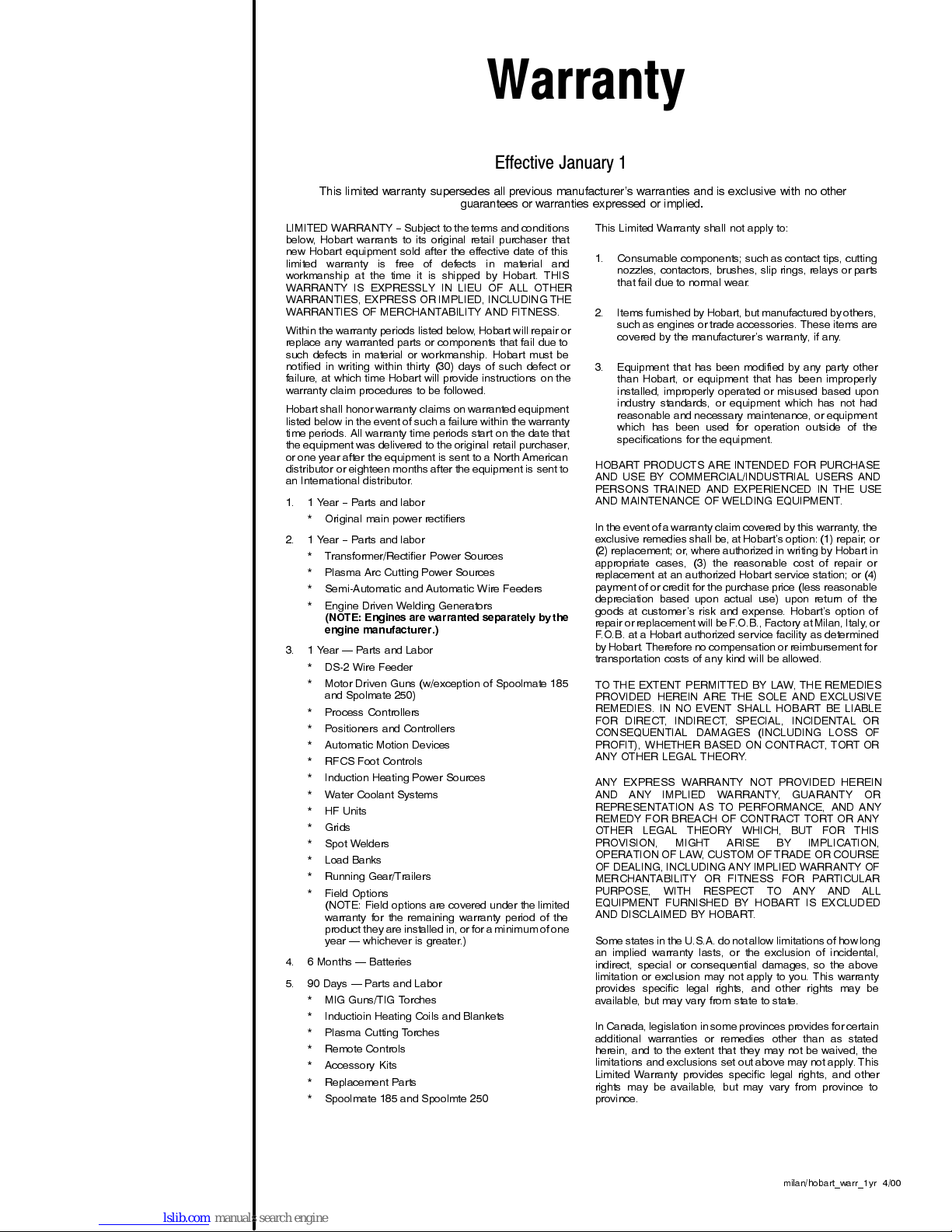 Warranty

Effective January 1

This limited warranty supersedes all previous manufacturer's warranties and is exclusive with no other guarantees or warranties expressed or implied.

LIMITED WARRANTY – Subject to the terms and conditions below, Hobart warrants to its original retail purchaser that new Hobart equipment sold after the effective date of this limited warranty is free of defects in material and workmanship at the time it is shipped by Hobart. THIS WARRANTY IS EXPRESSLY IN LIEU OF ALL OTHER WARRANTIES, EXPRESS OR IMPLIED, INCLUDING THE WARRANTIES OF MERCHANTABILITY AND FITNESS.

Within the warranty periods listed below, Hobart will repair or replace any warranted parts or components that fail due to such defects in material or workmanship. Hobart must be notified in writing within thirty (30) days of such defect or failure, at which time Hobart will provide instructions on the warranty claim procedures to be followed.

Hobart shall honor warranty claims on warranted equipment listed below in the event of such a failure within the warranty time periods. All warranty time periods start on the date that the equipment was delivered to the original retail purchaser, or one year after the equipment is sent to a North American distributor or eighteen months after the equipment is sent to an International distributor.

1. 1 Year – Parts and labor
* Original main power rectifiers

2. 1 Year – Parts and labor
* Transformer/Rectifier Power Sources
* Plasma Arc Cutting Power Sources
* Semi-Automatic and Automatic Wire Feeders
* Engine Driven Welding Generators
(NOTE: Engines are warranted separately by the engine manufacturer.)

3. 1 Year — Parts and Labor
* DS-2 Wire Feeder
* Motor Driven Guns (w/exception of Spoolmate 185 and Spolmate 250)
* Process Controllers
* Positioners and Controllers
* Automatic Motion Devices
* RFCS Foot Controls
* Induction Heating Power Sources
* Water Coolant Systems
* HF Units
* Grids
* Spot Welders
* Load Banks
* Running Gear/Trailers
* Field Options
(NOTE: Field options are covered under the limited warranty for the remaining warranty period of the product they are installed in, or for a minimum of one year — whichever is greater.)

4. 6 Months — Batteries

5. 90 Days — Parts and Labor
* MIG Guns/TIG Torches
* Inductioin Heating Coils and Blankets
* Plasma Cutting Torches
* Remote Controls
* Accessory Kits
* Replacement Parts
* Spoolmate 185 and Spoolmte 250

This Limited Warranty shall not apply to:

1. Consumable components; such as contact tips, cutting nozzles, contactors, brushes, slip rings, relays or parts that fail due to normal wear.

2. Items furnished by Hobart, but manufactured by others, such as engines or trade accessories. These items are covered by the manufacturer's warranty, if any.

3. Equipment that has been modified by any party other than Hobart, or equipment that has been improperly installed, improperly operated or misused based upon industry standards, or equipment which has not had reasonable and necessary maintenance, or equipment which has been used for operation outside of the specifications for the equipment.

HOBART PRODUCTS ARE INTENDED FOR PURCHASE AND USE BY COMMERCIAL/INDUSTRIAL USERS AND PERSONS TRAINED AND EXPERIENCED IN THE USE AND MAINTENANCE OF WELDING EQUIPMENT.

In the event of a warranty claim covered by this warranty, the exclusive remedies shall be, at Hobart's option: (1) repair; or (2) replacement; or, where authorized in writing by Hobart in appropriate cases, (3) the reasonable cost of repair or replacement at an authorized Hobart service station; or (4) payment of or credit for the purchase price (less reasonable depreciation based upon actual use) upon return of the goods at customer's risk and expense. Hobart's option of repair or replacement will be F.O.B., Factory at Milan, Italy, or F.O.B. at a Hobart authorized service facility as determined by Hobart. Therefore no compensation or reimbursement for transportation costs of any kind will be allowed.

TO THE EXTENT PERMITTED BY LAW, THE REMEDIES PROVIDED HEREIN ARE THE SOLE AND EXCLUSIVE REMEDIES. IN NO EVENT SHALL HOBART BE LIABLE FOR DIRECT, INDIRECT, SPECIAL, INCIDENTAL OR CONSEQUENTIAL DAMAGES (INCLUDING LOSS OF PROFIT), WHETHER BASED ON CONTRACT, TORT OR ANY OTHER LEGAL THEORY.

ANY EXPRESS WARRANTY NOT PROVIDED HEREIN AND ANY IMPLIED WARRANTY, GUARANTY OR REPRESENTATION AS TO PERFORMANCE, AND ANY REMEDY FOR BREACH OF CONTRACT TORT OR ANY OTHER LEGAL THEORY WHICH, BUT FOR THIS PROVISION, MIGHT ARISE BY IMPLICATION, OPERATION OF LAW, CUSTOM OF TRADE OR COURSE OF DEALING, INCLUDING ANY IMPLIED WARRANTY OF MERCHANTABILITY OR FITNESS FOR PARTICULAR PURPOSE, WITH RESPECT TO ANY AND ALL EQUIPMENT FURNISHED BY HOBART IS EXCLUDED AND DISCLAIMED BY HOBART.

Some states in the U.S.A. do not allow limitations of how long an implied warranty lasts, or the exclusion of incidental, indirect, special or consequential damages, so the above limitation or exclusion may not apply to you. This warranty provides specific legal rights, and other rights may be available, but may vary from state to state.

In Canada, legislation in some provinces provides for certain additional warranties or remedies other than as stated herein, and to the extent that they may not be waived, the limitations and exclusions set out above may not apply. This Limited Warranty provides specific legal rights, and other rights may be available, but may vary from province to province.

milan/hobart_warr_1yr 4/00

lslib.com manuals search engine